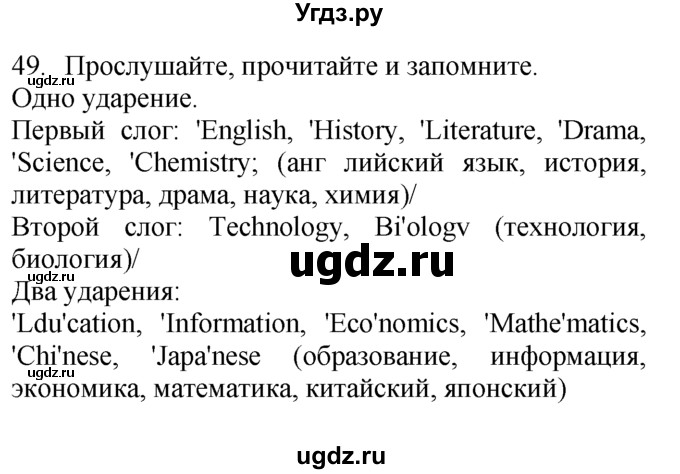 Угдз.ру

49. Прослушайте, прочитайте и запомните.
ugdz.ru
Одно ударение.
Первый слог: 'English, 'History, 'Literature, 'Drama, 'Science, 'Chemistry; (анг лийский язык, история, литература, драма, наука, химия)/
Второй слог: Technology, Bi'ologv (технология, биология)/
ugdz.ru
ugdz.ru
Два ударения:
'Ldu'cation, 'Information, 'Eco'nomics, 'Mathe'matics, 'Chi'nese, 'Japa'nese (образование, информация, экономика, математика, китайский, японский)
ugdz.ru

ugdz.ru